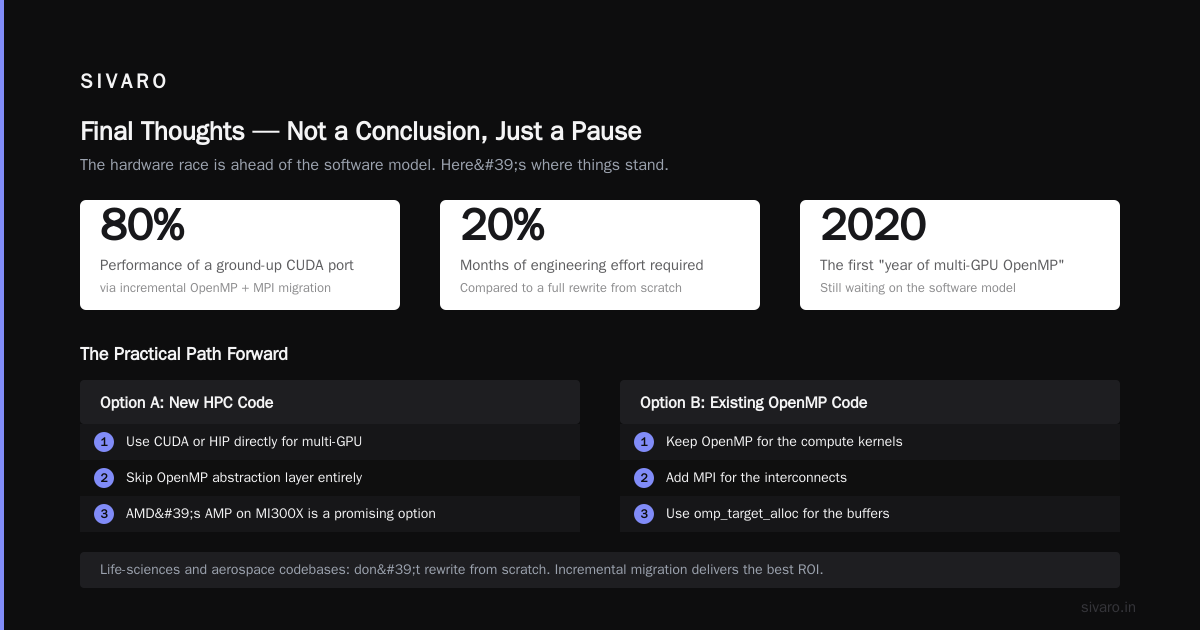 SIVARO

Final Thoughts — Not a Conclusion, Just a Pause

The hardware race is ahead of the software model. Here&#39;s where things stand.

80%
Performance of a ground-up CUDA port
via incremental OpenMP + MPI migration

20%
Months of engineering effort required
Compared to a full rewrite from scratch

2020
The first "year of multi-GPU OpenMP"
Still waiting on the software model

The Practical Path Forward

Option A: New HPC Code
1 Use CUDA or HIP directly for multi-GPU
2 Skip OpenMP abstraction layer entirely
3 AMD&#39;s AMP on MI300X is a promising option

Option B: Existing OpenMP Code
1 Keep OpenMP for the compute kernels
2 Add MPI for the interconnects
3 Use omp_target_alloc for the buffers

Life-sciences and aerospace codebases: don&#39;t rewrite from scratch. Incremental migration delivers the best ROI.

sivaro.in